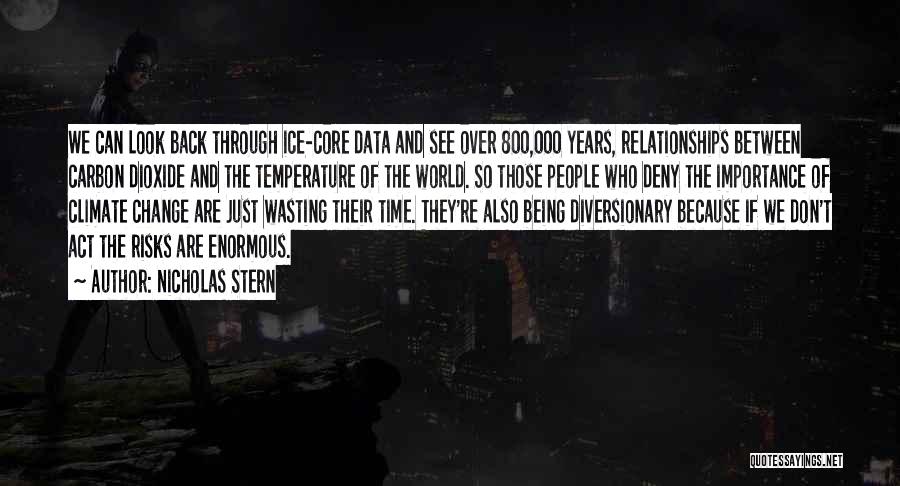 WE CAN LOOK BACK THROUGH ICE-CORE DATA AND SEE OVER 800,000 YEARS, RELATIONSHIPS BETWEEN CARBON DIOXIDE AND THE TEMPERATURE OF THE WORLD. SO THOSE PEOPLE WHO DENY THE IMPORTANCE OF CLIMATE CHANGE ARE JUST WASTING THEIR TIME. THEY'RE ALSO BEING DIVERSIONARY BECAUSE IF WE DON'T ACT THE RISKS ARE ENORMOUS.

~ AUTHOR: NICHOLAS STERN

QUOTESSAYINGS.NET